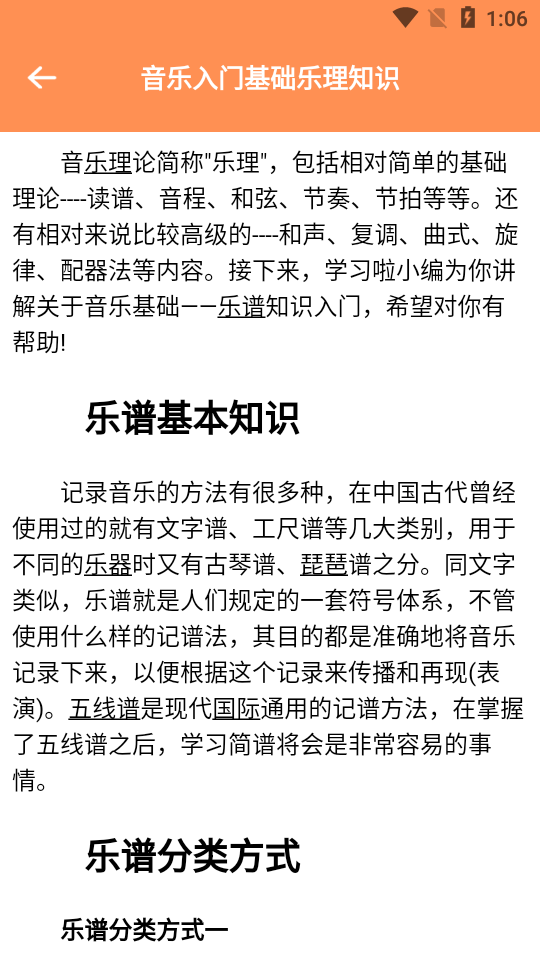 1:06

音乐入门基础乐理知识

音乐理论简称"乐理"，包括相对简单的基础理论----读谱、音程、和弦、节奏、节拍等等。还有相对来说比较高级的----和声、复调、曲式、旋律、配器法等内容。接下来，学习啦小编为你讲解关于音乐基础——乐谱知识入门，希望对你有帮助!

乐谱基本知识

记录音乐的方法有很多种，在中国古代曾经使用过的就有文字谱、工尺谱等几大类别，用于不同的乐器时又有古琴谱、琵琶谱之分。同文字类似，乐谱就是人们规定的一套符号体系，不管使用什么样的记谱法，其目的都是准确地将音乐记录下来，以便根据这个记录来传播和再现(表演)。五线谱是现代国际通用的记谱方法，在掌握了五线谱之后，学习简谱将会是非常容易的事情。

乐谱分类方式

乐谱分类方式一